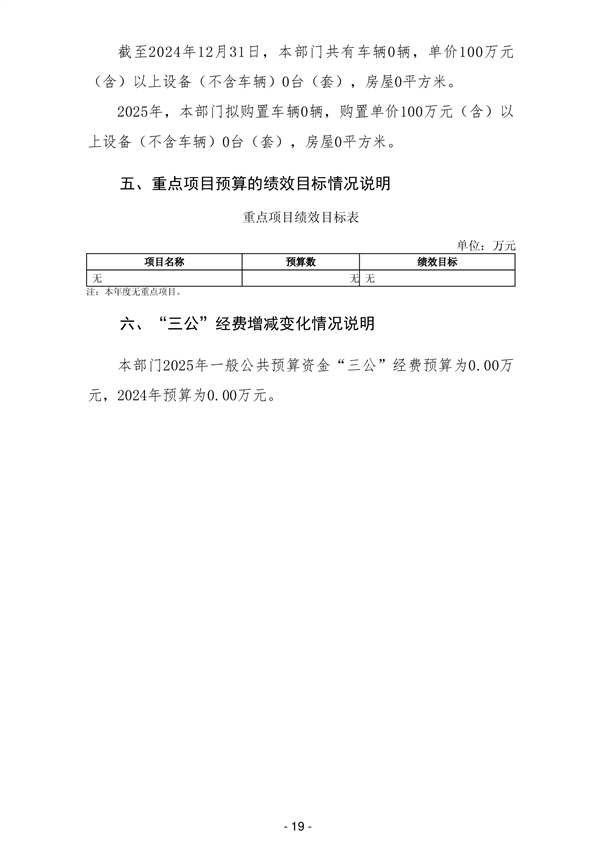 截至2024年12月31日，本部门共有车辆0辆，单价100万元（含）以上设备（不含车辆）0台（套），房屋0平方米。

2025年，本部门拟购置车辆0辆，购置单价100万元（含）以上设备（不含车辆）0台（套），房屋0平方米。

五、重点项目预算的绩效目标情况说明

重点项目绩效目标表

单位：万元

| 项目名称 | 预算数 | 绩效目标 |
|---|---|---|
| 无 | 无 | 无 |

注：本年度无重点项目。

六、“三公”经费增减变化情况说明

本部门2025年一般公共预算资金“三公”经费预算为0.00万元，2024年预算为0.00万元。

- 19 -